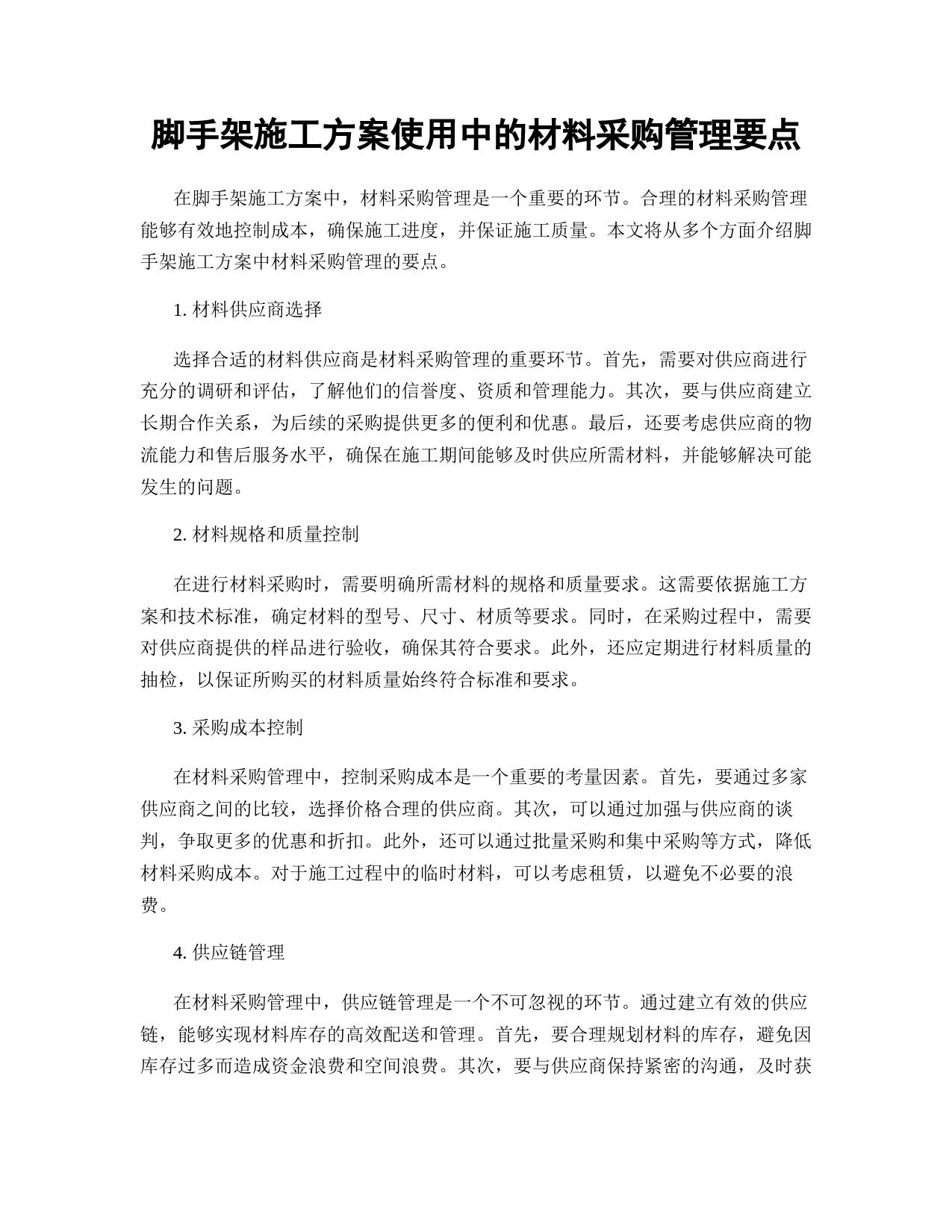 脚手架施工方案使用中的材料采购管理要点

在脚手架施工方案中，材料采购管理是一个重要的环节。合理的材料采购管理能够有效地控制成本，确保施工进度，并保证施工质量。本文将从多个方面介绍脚手架施工方案中材料采购管理的要点。

1. 材料供应商选择

选择合适的材料供应商是材料采购管理的重要环节。首先，需要对供应商进行充分的调研和评估，了解他们的信誉度、资质和管理能力。其次，要与供应商建立长期合作关系，为后续的采购提供更多的便利和优惠。最后，还要考虑供应商的物流能力和售后服务水平，确保在施工期间能够及时供应所需材料，并能够解决可能发生的问题。

2. 材料规格和质量控制

在进行材料采购时，需要明确所需材料的规格和质量要求。这需要依据施工方案和技术标准，确定材料的型号、尺寸、材质等要求。同时，在采购过程中，需要对供应商提供的样品进行验收，确保其符合要求。此外，还应定期进行材料质量的抽检，以保证所购买的材料质量始终符合标准和要求。

3. 采购成本控制

在材料采购管理中，控制采购成本是一个重要的考量因素。首先，要通过多家供应商之间的比较，选择价格合理的供应商。其次，可以通过加强与供应商的谈判，争取更多的优惠和折扣。此外，还可以通过批量采购和集中采购等方式，降低材料采购成本。对于施工过程中的临时材料，可以考虑租赁，以避免不必要的浪费。

4. 供应链管理

在材料采购管理中，供应链管理是一个不可忽视的环节。通过建立有效的供应链，能够实现材料库存的高效配送和管理。首先，要合理规划材料的库存，避免因库存过多而造成资金浪费和空间浪费。其次，要与供应商保持紧密的沟通，及时获